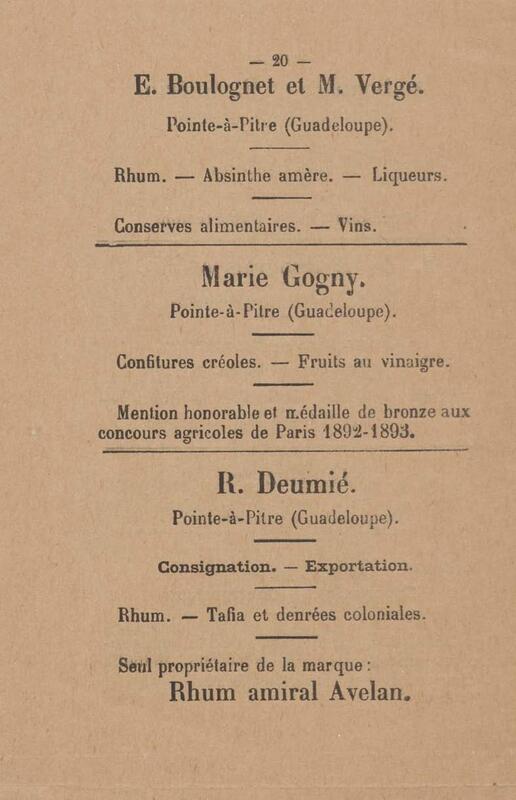 — 20 —

E. Boulognet et M. Vergé.

Pointe-à-Pitre (Guadeloupe).

Rhum. — Absinthe amère. — Liqueurs.

Conserves alimentaires. — Vins.

Marie Gogny.

Pointe-à-Pitre (Guadeloupe).

Confitures créoles. — Fruits au vinaigre.

Mention honorable et médaille de bronze aux concours agricoles de Paris 1892-1893.

R. Deumié.

Pointe-à-Pitre (Guadeloupe).

Consignation. — Exportation.

Rhum. — Tafia et denrées coloniales.

Seul propriétaire de la marque :
Rhum amiral Avelan.